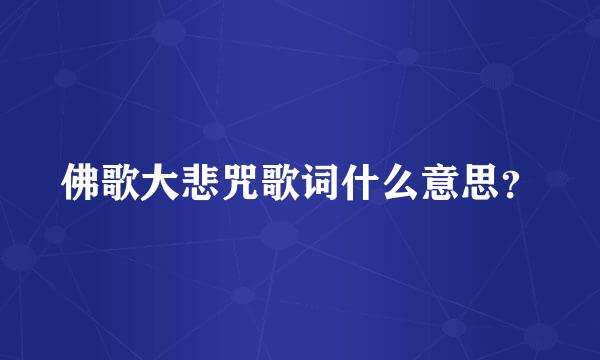 佛歌大悲咒歌词什么意思？